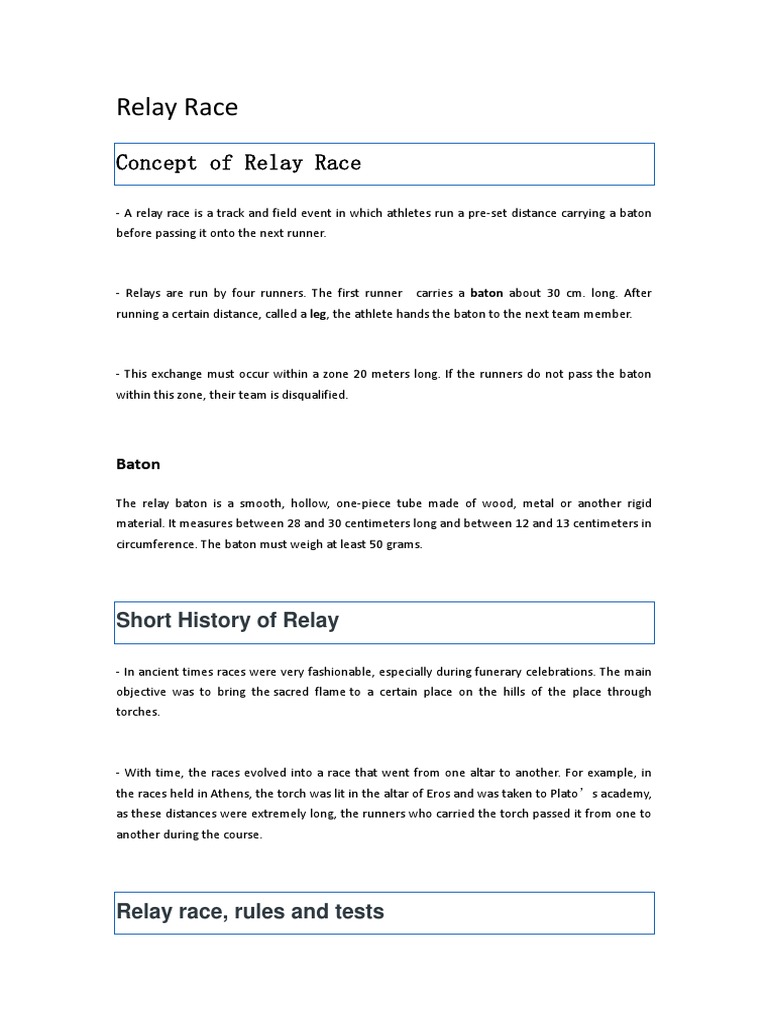 Relay Race

Concept of Relay Race

- A relay race is a track and field event in which athletes run a pre-set distance carrying a baton before passing it onto the next runner.

- Relays are run by four runners. The first runner carries a baton about 30 cm. long. After running a certain distance, called a leg, the athlete hands the baton to the next team member.

- This exchange must occur within a zone 20 meters long. If the runners do not pass the baton within this zone, their team is disqualified.

Baton

The relay baton is a smooth, hollow, one-piece tube made of wood, metal or another rigid material. It measures between 28 and 30 centimeters long and between 12 and 13 centimeters in circumference. The baton must weigh at least 50 grams.

Short History of Relay

- In ancient times races were very fashionable, especially during funerary celebrations. The main objective was to bring the sacred flame to a certain place on the hills of the place through torches.

- With time, the races evolved into a race that went from one altar to another. For example, in the races held in Athens, the torch was lit in the altar of Eros and was taken to Plato’s academy, as these distances were extremely long, the runners who carried the torch passed it from one to another during the course.

Relay race, rules and tests